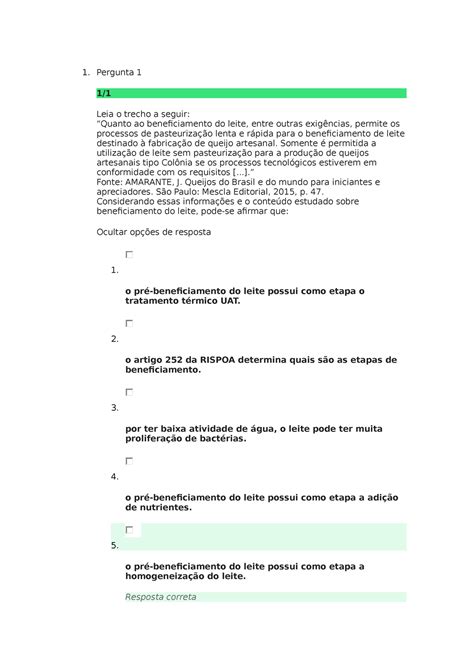 1. Pergunta 1

1/1

Leia o trecho a seguir:
"Quanto ao beneficiamento do leite, entre outras exigências, permite os processos de pasteurização lenta e rápida para o beneficiamento de leite destinado à fabricação de queijo artesanal. Somente é permitida a utilização de leite sem pasteurização para a produção de queijos artesanais tipo Colônia se os processos tecnológicos estiverem em conformidade com os requisitos [...]."
Fonte: AMARANTE, J. Queijos do Brasil e do mundo para iniciantes e apreciadores. São Paulo: Mescla Editorial, 2015, p. 47.
Considerando essas informações e o conteúdo estudado sobre beneficiamento do leite, pode-se afirmar que:

Ocultar opções de resposta

1.

o pré-beneficiamento do leite possui como etapa o tratamento térmico UAT.

2.

o artigo 252 da RISPOA determina quais são as etapas de beneficiamento.

3.

por ter baixa atividade de água, o leite pode ter muita proliferação de bactérias.

4.

o pré-beneficiamento do leite possui como etapa a adição de nutrientes.

5.

o pré-beneficiamento do leite possui como etapa a homogeneização do leite.

Resposta correta